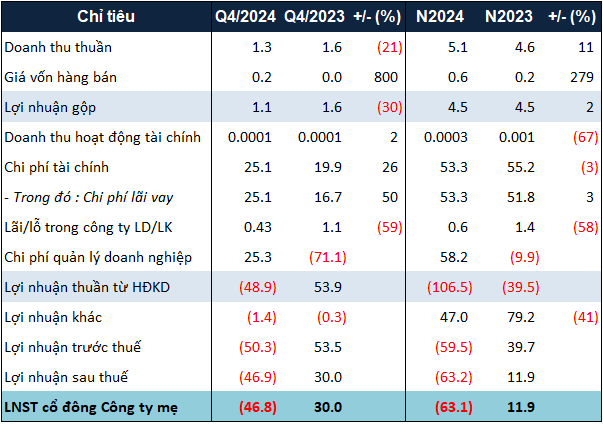 | Chỉ tiêu | Q4/2024 | Q4/2023 | +/- (%) | N2024 | N2023 | +/- (%) |
|---|---|---|---|---|---|---|
| Doanh thu thuần | 1.3 | 1.6 | (21) | 5.1 | 4.6 | 11 |
| Giá vốn hàng bán | 0.2 | 0.0 | 800 | 0.6 | 0.2 | 279 |
| Lợi nhuận gộp | 1.1 | 1.6 | (30) | 4.5 | 4.5 | 2 |
| Doanh thu hoạt động tài chính | 0.0001 | 0.0001 | 2 | 0.0003 | 0.001 | (67) |
| Chi phí tài chính | 25.1 | 19.9 | 26 | 53.3 | 55.2 | (3) |
| - Trong đó : Chi phí lãi vay | 25.1 | 16.7 | 50 | 53.3 | 51.8 | 3 |
| Lãi/lỗ trong công ty LD/LK | 0.43 | 1.1 | (59) | 0.6 | 1.4 | (58) |
| Chi phí quản lý doanh nghiệp | 25.3 | (71.1) | | 58.2 | (9.9) | |
| Lợi nhuận thuần từ HĐKD | (48.9) | 53.9 | | (106.5) | (39.5) | |
| Lợi nhuận khác | (1.4) | (0.3) | | 47.0 | 79.2 | (41) |
| Lợi nhuận trước thuế | (50.3) | 53.5 | | (59.5) | 39.7 | |
| Lợi nhuận sau thuế | (46.9) | 30.0 | | (63.2) | 11.9 | |
| LNST cổ đông Công ty mẹ | (46.8) | 30.0 | | (63.1) | 11.9 | |